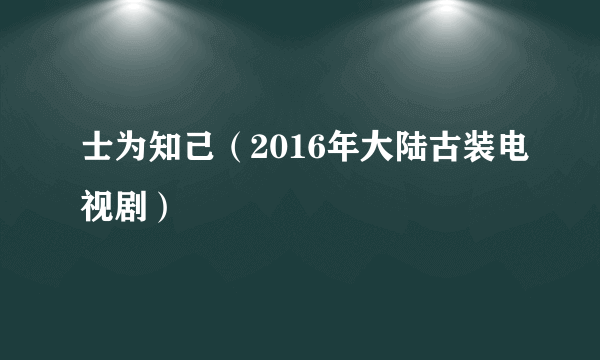 士为知己（2016年大陆古装电视剧）